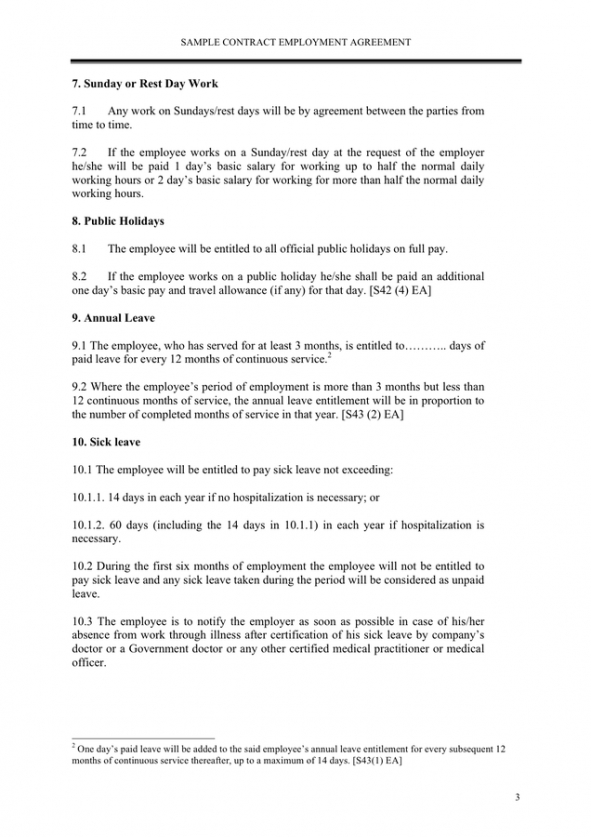 SAMPLE CONTRACT EMPLOYMENT AGREEMENT

7. Sunday or Rest Day Work

7.1 Any work on Sundays/rest days will be by agreement between the parties from time to time.

7.2 If the employee works on a Sunday/rest day at the request of the employer he/she will be paid 1 day's basic salary for working up to half the normal daily working hours or 2 day's basic salary for working for more than half the normal daily working hours.

8. Public Holidays

8.1 The employee will be entitled to all official public holidays on full pay.

8.2 If the employee works on a public holiday he/she shall be paid an additional one day's basic pay and travel allowance (if any) for that day. [S42 (4) EA]

9. Annual Leave

9.1 The employee, who has served for at least 3 months, is entitled to……….. days of paid leave for every 12 months of continuous service.$^2$

9.2 Where the employee's period of employment is more than 3 months but less than 12 continuous months of service, the annual leave entitlement will be in proportion to the number of completed months of service in that year. [S43 (2) EA]

10. Sick leave

10.1 The employee will be entitled to pay sick leave not exceeding:

10.1.1. 14 days in each year if no hospitalization is necessary; or

10.1.2. 60 days (including the 14 days in 10.1.1) in each year if hospitalization is necessary.

10.2 During the first six months of employment the employee will not be entitled to pay sick leave and any sick leave taken during the period will be considered as unpaid leave.

10.3 The employee is to notify the employer as soon as possible in case of his/her absence from work through illness after certification of his sick leave by company's doctor or a Government doctor or any other certified medical practitioner or medical officer.

$^2$ One day's paid leave will be added to the said employee's annual leave entitlement for every subsequent 12 months of continuous service thereafter, up to a maximum of 14 days. [S43(1) EA]

3